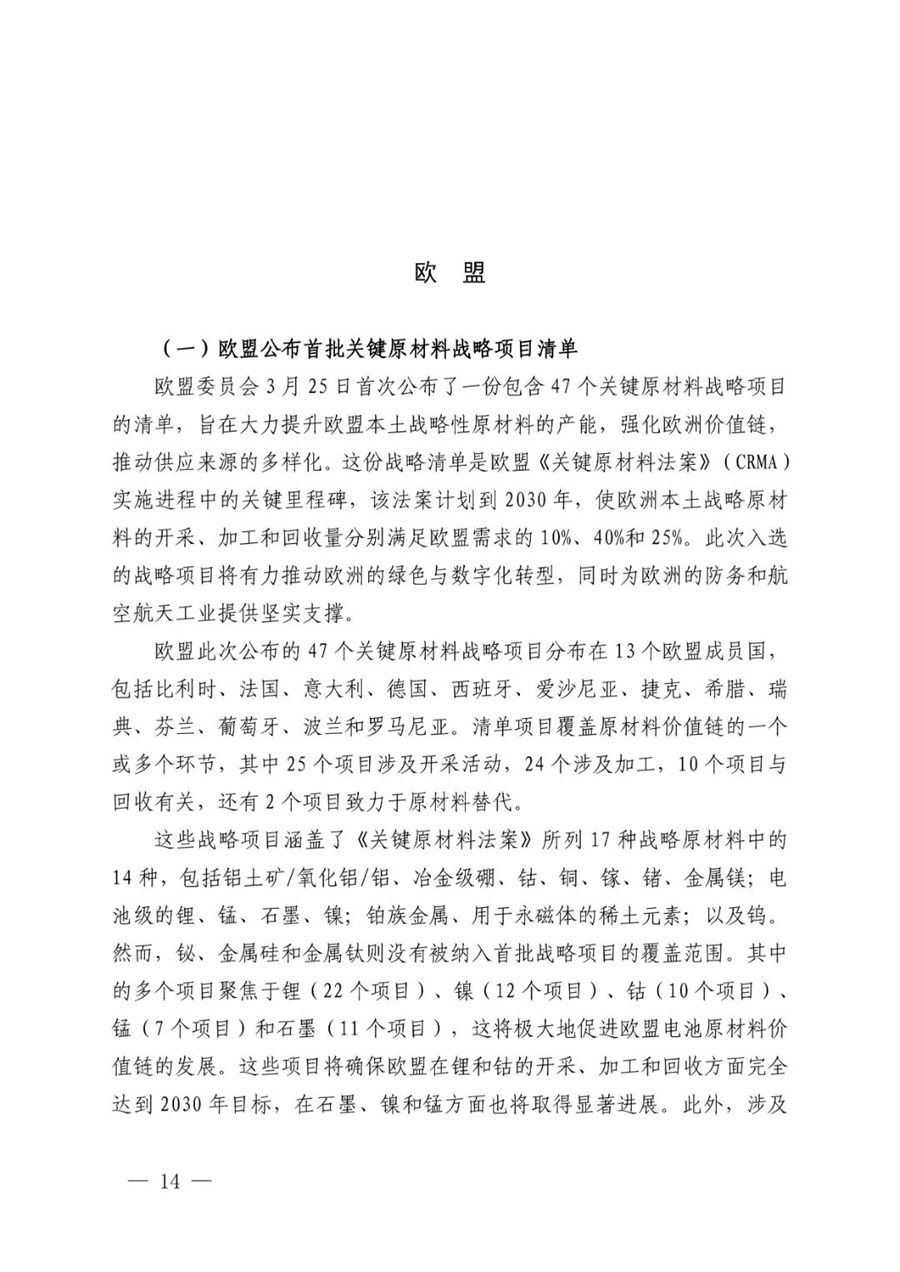 欧 盟

（一）欧盟公布首批关键原材料战略项目清单

欧盟委员会 3 月 25 日首次公布了一份包含 47 个关键原材料战略项目的清单，旨在大力提升欧盟本土战略性原材料的产能，强化欧洲价值链，推动供应来源的多样化。这份战略清单是欧盟《关键原材料法案》（CRMA）实施进程中的关键里程碑，该法案计划到 2030 年，使欧洲本土战略原材料的开采、加工和回收量分别满足欧盟需求的 10%、40%和 25%。此次入选的战略项目将有力推动欧洲的绿色与数字化转型，同时为欧洲的防务和航空航天工业提供坚实支撑。

欧盟此次公布的 47 个关键原材料战略项目分布在 13 个欧盟成员国，包括比利时、法国、意大利、德国、西班牙、爱沙尼亚、捷克、希腊、瑞典、芬兰、葡萄牙、波兰和罗马尼亚。清单项目覆盖原材料价值链的一个或多个环节，其中 25 个项目涉及开采活动，24 个涉及加工，10 个项目与回收有关，还有 2 个项目致力于原材料替代。

这些战略项目涵盖了《关键原材料法案》所列 17 种战略原材料中的 14 种，包括铝土矿/氧化铝/铝、冶金级硼、钴、铜、镓、锗、金属镁；电池级的锂、锰、石墨、镍；铂族金属、用于永磁体的稀土元素；以及钨。然而，铋、金属硅和金属钛则没有被纳入首批战略项目的覆盖范围。其中的多个项目聚焦于锂（22 个项目）、镍（12 个项目）、钴（10 个项目）、锰（7 个项目）和石墨（11 个项目），这将极大地促进欧盟电池原材料价值链的发展。这些项目将确保欧盟在锂和钴的开采、加工和回收方面完全达到 2030 年目标，在石墨、镍和锰方面也将取得显著进展。此外，涉及

— 14 —